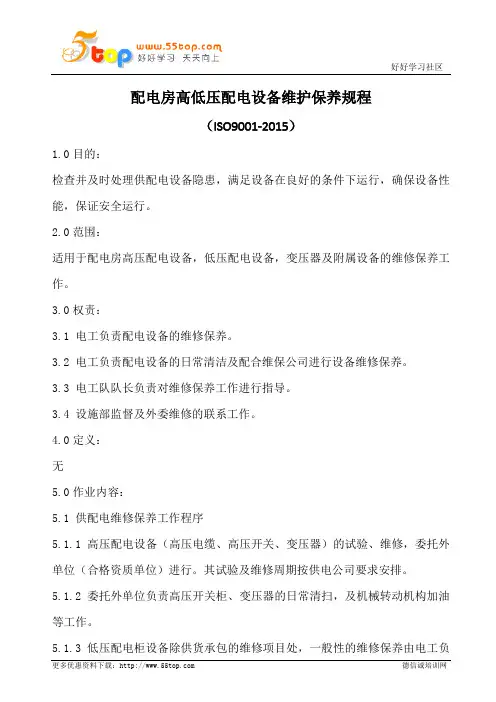 5top www.55top.com 好好学习 天天向上

好好学习社区

配电房高低压配电设备维护保养规程

（ISO9001-2015）

1.0 目的：

检查并及时处理供配电设备隐患，满足设备在良好的条件下运行，确保设备性能，保证安全运行。

2.0 范围：

适用于配电房高压配电设备，低压配电设备，变压器及附属设备的维修保养工作。

3.0 权责：

3.1 电工负责配电设备的维修保养。

3.2 电工负责配电设备的日常清洁及配合维保公司进行设备维修保养。

3.3 电工队队长负责对维修保养工作进行指导。

3.4 设施部监督及外委维修的联系工作。

4.0 定义：

无

5.0 作业内容：

5.1 供配电维修保养工作程序

5.1.1 高压配电设备（高压电缆、高压开关、变压器）的试验、维修，委托外单位（合格资质单位）进行。其试验及维修周期按供电公司要求安排。

5.1.2 委托外单位负责高压开关柜、变压器的日常清扫，及机械转动机构加油等工作。

5.1.3 低压配电柜设备除供货承包的维修项目处，一般性的维修保养由电工负

更多优惠资料下载：http://www.55top.com

德信诚培训网